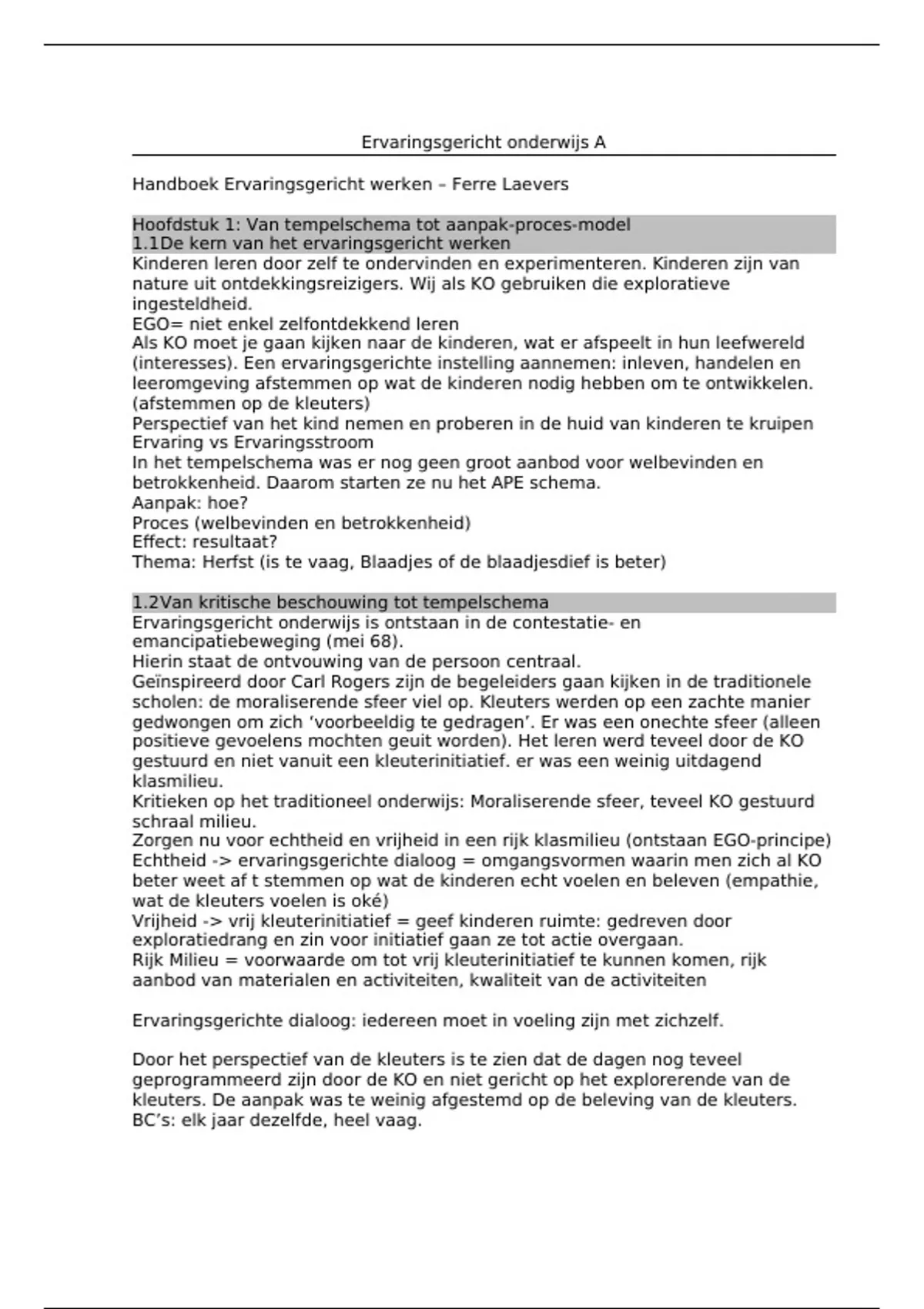 Ervaringsgericht onderwijs A

Handboek Ervaringsgericht werken – Ferre Laevers

Hoofdstuk 1: Van tempelschema tot aanpak-proces-model
1.1De kern van het ervaringsgericht werken
Kinderen leren door zelf te ondervinden en experimenteren. Kinderen zijn van nature uit ontdekkingsreizigers. Wij als KO gebruiken die exploratieve ingesteldheid.
EGO= niet enkel zelfontdekkend leren
Als KO moet je gaan kijken naar de kinderen, wat er afspeelt in hun leefwereld (interesses). Een ervaringsgerichte instelling aannemen: inleven, handelen en leeromgeving afstemmen op wat de kinderen nodig hebben om te ontwikkelen. (afstemmen op de kleuters)
Perspectief van het kind nemen en proberen in de huid van kinderen te kruipen
Ervaring vs Ervaringsstroom
In het tempelschema was er nog geen groot aanbod voor welbevinden en betrokkenheid. Daarom starten ze nu het APE schema.
Aanpak: hoe?
Proces (welbevinden en betrokkenheid)
Effect: resultaat?
Thema: Herfst (is te vaag, Blaadjes of de blaadjesdief is beter)

1.2Van kritische beschouwing tot tempelschema
Ervaringsgericht onderwijs is ontstaan in de contestatie- en emancipatiebeweging (mei 68).
Hierin staat de ontvouwing van de persoon centraal.
Geïnspireerd door Carl Rogers zijn de begeleiders gaan kijken in de traditionele scholen: de moraliserende sfeer viel op. Kleuters werden op een zachte manier gedwongen om zich ‘voorbeeldig te gedragen’. Er was een onechte sfeer (alleen positieve gevoelens mochten geuit worden). Het leren werd teveel door de KO gestuurd en niet vanuit een kleuterinitiatief. er was een weinig uitdagend klasmilieu.
Kritieken op het traditioneel onderwijs: Moraliserende sfeer, teveel KO gestuurd schraal milieu.
Zorgen nu voor echtheid en vrijheid in een rijk klasmilieu (ontstaan EGO-principe)
Echtheid -> ervaringsgerichte dialoog = omgangsvormen waarin men zich al KO beter weet af t stemmen op wat de kinderen echt voelen en beleven (empathie, wat de kleuters voelen is oké)
Vrijheid -> vrij kleuterinitiatief = geef kinderen ruimte: gedreven door exploratiedrang en zin voor initiatief gaan ze tot actie overgaan.
Rijk Milieu = voorwaarde om tot vrij kleuterinitiatief te kunnen komen, rijk aanbod van materialen en activiteiten, kwaliteit van de activiteiten

Ervaringsgerichte dialoog: iedereen moet in voeling zijn met zichzelf.

Door het perspectief van de kleuters is te zien dat de dagen nog teveel geprogrammeerd zijn door de KO en niet gericht op het explorerende van de kleuters. De aanpak was te weinig afgestemd op de beleving van de kleuters.
BC’s: elk jaar dezelfde, heel vaag.